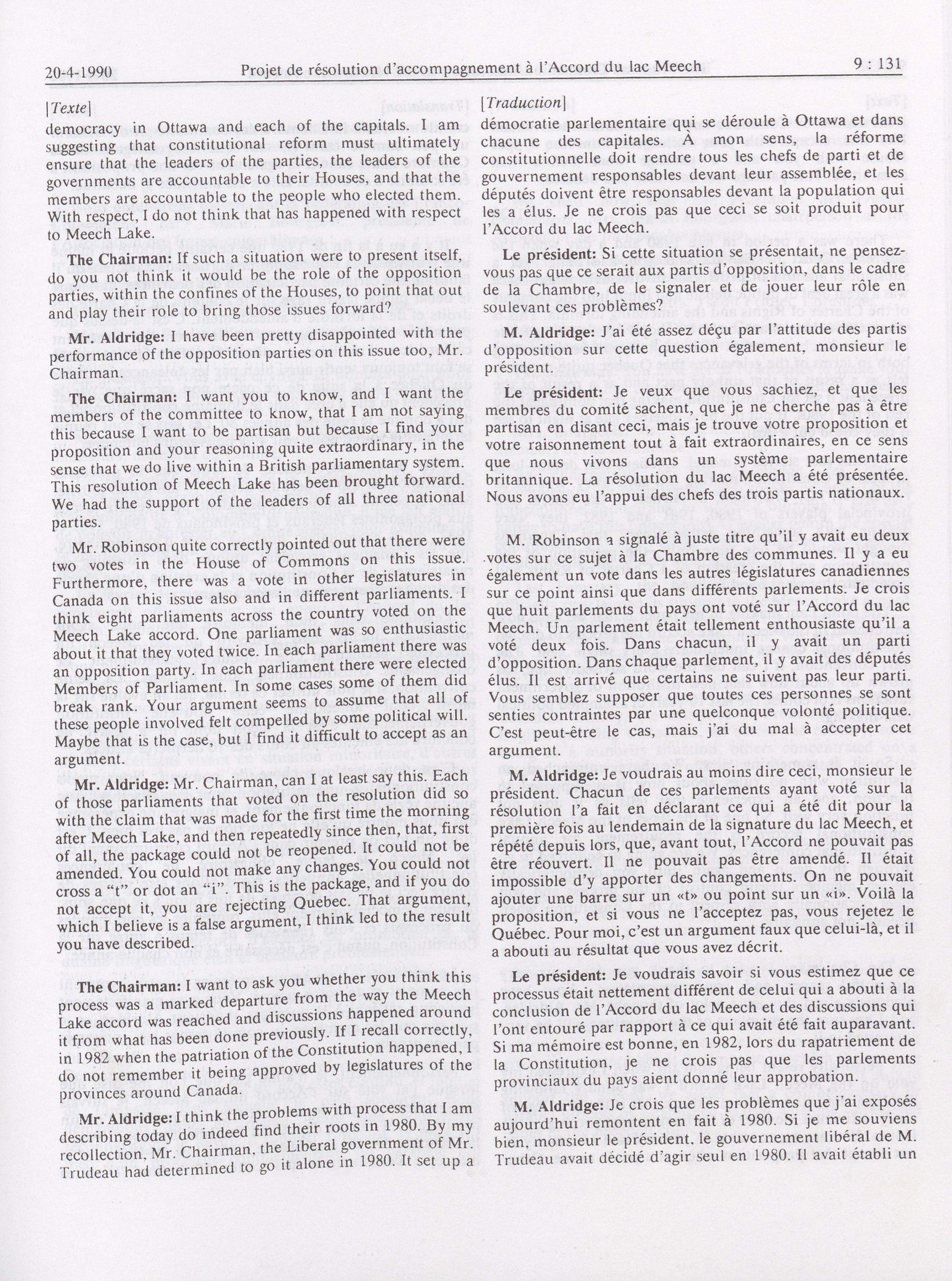 20-4-1990 Projet de résolution d'accompagnement à l'Accord du lac Meech 9 : 131

[Texte]

democracy in Ottawa and each of the capitals. I am suggesting that constitutional reform must ultimately ensure that the leaders of the parties, the leaders of the governments are accountable to their Houses, and that the members are accountable to the people who elected them. With respect, I do not think that has happened with respect to Meech Lake.

The Chairman: If such a situation were to present itself, do you not think it would be the role of the opposition parties, within the confines of the Houses, to point that out and play their role to bring those issues forward?

Mr. Aldridge: I have been pretty disappointed with the performance of the opposition parties on this issue too, Mr. Chairman.

The Chairman: I want you to know, and I want the members of the committee to know, that I am not saying this because I want to be partisan but because I find your proposition and your reasoning quite extraordinary, in the sense that we do live within a British parliamentary system. This resolution of Meech Lake has been brought forward. We had the support of the leaders of all three national parties.

Mr. Robinson quite correctly pointed out that there were two votes in the House of Commons on this issue. Furthermore, there was a vote in other legislatures in Canada on this issue also and in different parliaments. I think eight parliaments across the country voted on the Meech Lake accord. One parliament was so enthusiastic about it that they voted twice. In each parliament there was an opposition party. In each parliament there were elected Members of Parliament. In some cases some of them did break rank. Your argument seems to assume that all of these people involved felt compelled by some political will. Maybe that is the case, but I find it difficult to accept as an argument.

Mr. Aldridge: Mr. Chairman, can I at least say this. Each of those parliaments that voted on the resolution did so with the claim that was made for the first time the morning after Meech Lake, and then repeatedly since then, that, first of all, the package could not be reopened. It could not be amended. You could not make any changes. You could not cross a "t" or dot an "i". This is the package, and if you do not accept it, you are rejecting Quebec. That argument, which I believe is a false argument, I think led to the result you have described.

The Chairman: I want to ask you whether you think this process was a marked departure from the way the Meech Lake accord was reached and discussions happened around it from what has been done previously. If I recall correctly, in 1982 when the patriation of the Constitution happened, I do not remember it being approved by legislatures of the provinces around Canada.

Mr. Aldridge: I think the problems with process that I am describing today do indeed find their roots in 1980. By my recollection, Mr. Chairman, the Liberal government of Mr. Trudeau had determined to go it alone in 1980. It set up a

[Traduction]

démocratie parlementaire qui se déroule à Ottawa et dans chacune des capitales. À mon sens, la réforme constitutionnelle doit rendre tous les chefs de parti et de gouvernement responsables devant leur assemblée, et les députés doivent être responsables devant la population qui les a élus. Je ne crois pas que ceci se soit produit pour l'Accord du lac Meech.

Le président: Si cette situation se présentait, ne pensez-vous pas que ce serait aux partis d'opposition, dans le cadre de la Chambre, de le signaler et de jouer leur rôle en soulevant ces problèmes?

M. Aldridge: J'ai été assez déçu par l'attitude des partis d'opposition sur cette question également, monsieur le président.

Le président: Je veux que vous sachiez, et que les membres du comité sachent, que je ne cherche pas à être partisan en disant ceci, mais je trouve votre proposition et votre raisonnement tout à fait extraordinaires, en ce sens que nous vivons dans un système parlementaire britannique. La résolution du lac Meech a été présentée. Nous avons eu l'appui des chefs des trois partis nationaux.

M. Robinson a signalé à juste titre qu'il y avait eu deux votes sur ce sujet à la Chambre des communes. Il y a eu également un vote dans les autres législatures canadiennes sur ce point ainsi que dans différents parlements. Je crois que huit parlements du pays ont voté sur l'Accord du lac Meech. Un parlement était tellement enthousiaste qu'il a voté deux fois. Dans chacun, il y avait un parti d'opposition. Dans chaque parlement, il y avait des députés élus. Il est arrivé que certains ne suivent pas leur parti. Vous semblez supposer que toutes ces personnes se sont senties contraintes par une quelconque volonté politique. C'est peut-être le cas, mais j'ai du mal à accepter cet argument.

M. Aldridge: Je voudrais au moins dire ceci, monsieur le président. Chacun de ces parlements ayant voté sur la résolution l'a fait en déclarant ce qui a été dit pour la première fois au lendemain de la signature du lac Meech, et répété depuis lors, que, avant tout, l'Accord ne pouvait pas être réouvert. Il ne pouvait pas être amendé. Il était impossible d'y apporter des changements. On ne pouvait ajouter une barre sur un «t» ou point sur un «i». Voilà la proposition, et si vous ne l'acceptez pas, vous rejetez le Québec. Pour moi, c'est un argument faux que celui-là, et il a abouti au résultat que vous avez décrit.

Le président: Je voudrais savoir si vous estimez que ce processus était nettement différent de celui qui a abouti à la conclusion de l'Accord du lac Meech et des discussions qui l'ont entouré par rapport à ce qui avait été fait auparavant. Si ma mémoire est bonne, en 1982, lors du rapatriement de la Constitution, je ne crois pas que les parlements provinciaux du pays aient donné leur approbation.

M. Aldridge: Je crois que les problèmes que j'ai exposés aujourd'hui remontent en fait à 1980. Si je me souviens bien, monsieur le président, le gouvernement libéral de M. Trudeau avait décidé d'agir seul en 1980. Il avait établi un